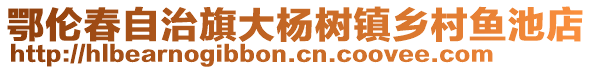 鄂伦春自治旗大杨树镇乡村鱼池店
http://hlbearnogibbon.cn.coovee.com